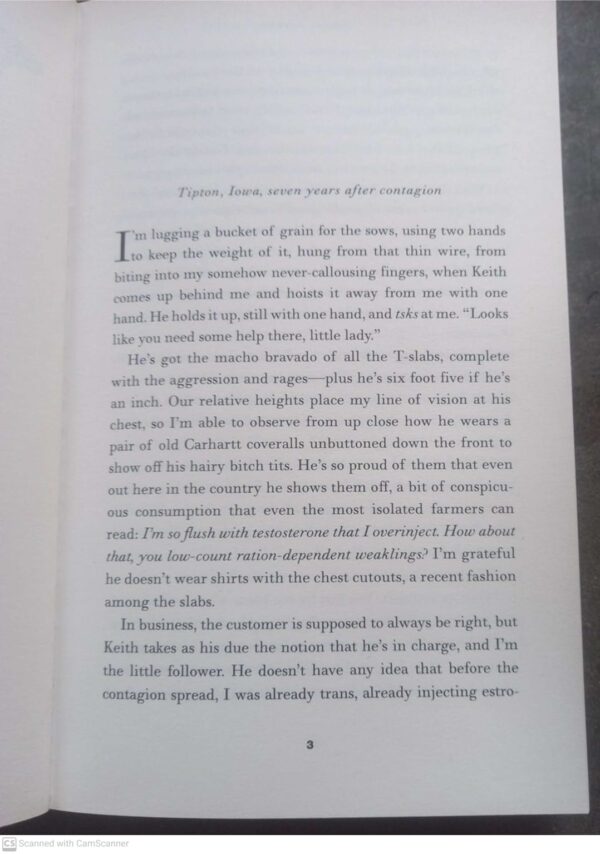 Tipton, Iowa, seven years after contagion

I'm lugging a bucket of grain for the sows, using two hands to keep the weight of it, hung from that thin wire, from biting into my somehow never-callousing fingers, when Keith comes up behind me and hoists it away from me with one hand. He holds it up, still with one hand, and tsks at me. "Looks like you need some help there, little lady."

He's got the macho bravado of all the T-slabs, complete with the aggression and rages—plus he's six foot five if he's an inch. Our relative heights place my line of vision at his chest, so I'm able to observe from up close how he wears a pair of old Carhartt coveralls unbuttoned down the front to show off his hairy bitch tits. He's so proud of them that even out here in the country he shows them off, a bit of conspicuous consumption that even the most isolated farmers can read: I'm so flush with testosterone that I overinject. How about that, you low-count ration-dependent weaklings? I'm grateful he doesn't wear shirts with the chest cutouts, a recent fashion among the slabs.

In business, the customer is supposed to always be right, but Keith takes as his due the notion that he's in charge, and I'm the little follower. He doesn't have any idea that before the contagion spread, I was already trans, already injecting estro-

3

Scanned with CamScanner